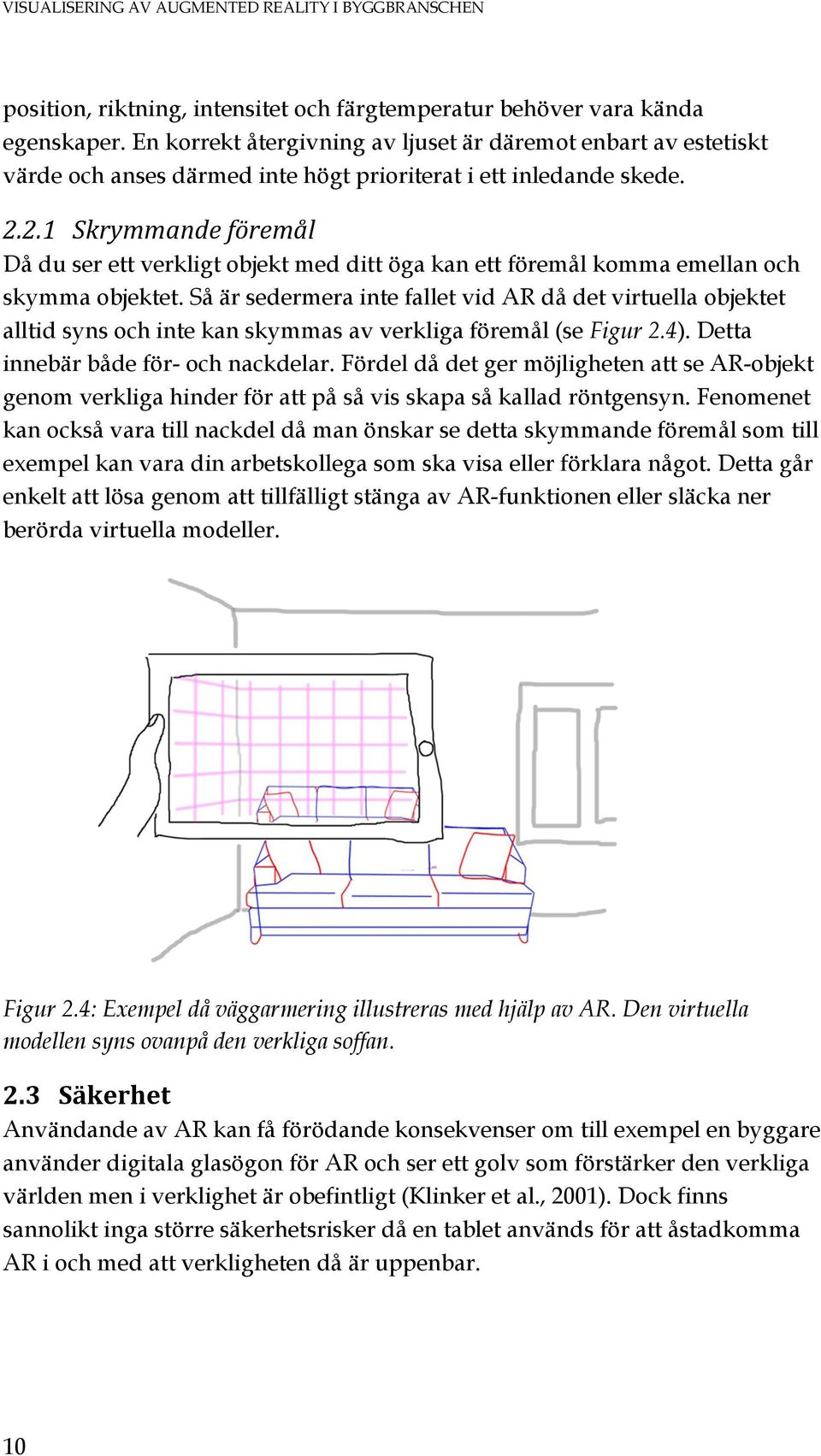 VISUALISERING AV AUGMENTED REALITY I BYGGBRANSCHEN

position, riktning, intensitet och färgtemperatur behöver vara kända egenskaper. En korrekt återgivning av ljuset är däremot enbart av estetiskt värde och anses därmed inte högt prioriterat i ett inledande skede.

2.2.1 Skrymmande föremål
Då du ser ett verkligt objekt med ditt öga kan ett föremål komma emellan och skymma objektet. Så är sedermera inte fallet vid AR då det virtuella objektet alltid syns och inte kan skymmas av verkliga föremål (se Figur 2.4). Detta innebär både för- och nackdelar. Fördel då det ger möjligheten att se AR-objekt genom verkliga hinder för att på så vis skapa så kallad röntgensyn. Fenomenet kan också vara till nackdel då man önskar se detta skymmande föremål som till exempel kan vara din arbetskollega som ska visa eller förklara något. Detta går enkelt att lösa genom att tillfälligt stänga av AR-funktionen eller släcka ner berörda virtuella modeller.

Figur 2.4: Exempel då väggarmering illustreras med hjälp av AR. Den virtuella modellen syns ovanpå den verkliga soffan.

2.3 Säkerhet
Användande av AR kan få förödande konsekvenser om till exempel en byggare använder digitala glasögon för AR och ser ett golv som förstärker den verkliga världen men i verklighet är obefintligt (Klinker et al., 2001). Dock finns sannolikt inga större säkerhetsrisker då en tablet används för att åstadkomma AR i och med att verkligheten då är uppenbar.

10